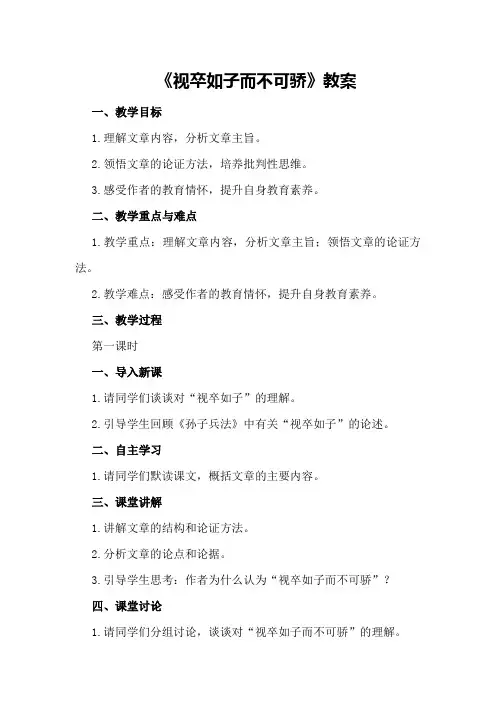 《视卒如子而不可骄》教案

一、教学目标

1.理解文章内容，分析文章主旨。

2.领悟文章的论证方法，培养批判性思维。

3.感受作者的教育情怀，提升自身教育素养。

二、教学重点与难点

1.教学重点：理解文章内容，分析文章主旨；领悟文章的论证方法。

2.教学难点：感受作者的教育情怀，提升自身教育素养。

三、教学过程

第一课时

一、导入新课

1.请同学们谈谈对“视卒如子”的理解。

2.引导学生回顾《孙子兵法》中有关“视卒如子”的论述。

二、自主学习

1.请同学们默读课文，概括文章的主要内容。

三、课堂讲解

1.讲解文章的结构和论证方法。

2.分析文章的论点和论据。

3.引导学生思考：作者为什么认为“视卒如子而不可骄”？

四、课堂讨论

1.请同学们分组讨论，谈谈对“视卒如子而不可骄”的理解。